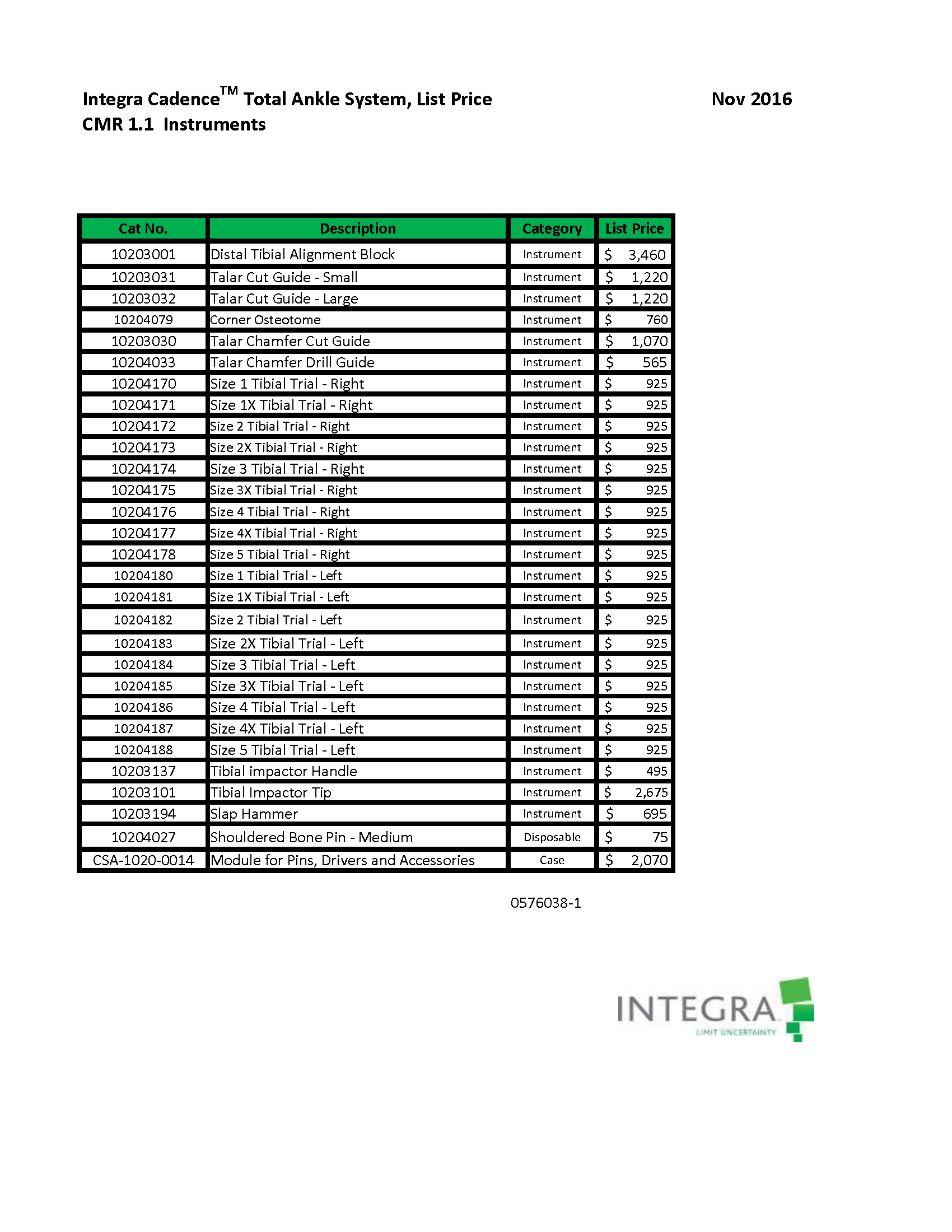 Integra Cadence™ Total Ankle System, List Price

Nov 2016

CMR 1.1 Instruments

| Cat No. | Description | Category | List Price |
|---|---|---|---|
| 10203001 | Distal Tibial Alignment Block | Instrument | $ 3,460 |
| 10203031 | Talar Cut Guide - Small | Instrument | $ 1,220 |
| 10203032 | Talar Cut Guide - Large | Instrument | $ 1,220 |
| 10204079 | Corner Osteotome | Instrument | $ 760 |
| 10203030 | Talar Chamfer Cut Guide | Instrument | $ 1,070 |
| 10204033 | Talar Chamfer Drill Guide | Instrument | $ 565 |
| 10204170 | Size 1 Tibial Trial - Right | Instrument | $ 925 |
| 10204171 | Size 1X Tibial Trial - Right | Instrument | $ 925 |
| 10204172 | Size 2 Tibial Trial - Right | Instrument | $ 925 |
| 10204173 | Size 2X Tibial Trial - Right | Instrument | $ 925 |
| 10204174 | Size 3 Tibial Trial - Right | Instrument | $ 925 |
| 10204175 | Size 3X Tibial Trial - Right | Instrument | $ 925 |
| 10204176 | Size 4 Tibial Trial - Right | Instrument | $ 925 |
| 10204177 | Size 4X Tibial Trial - Right | Instrument | $ 925 |
| 10204178 | Size 5 Tibial Trial - Right | Instrument | $ 925 |
| 10204180 | Size 1 Tibial Trial - Left | Instrument | $ 925 |
| 10204181 | Size 1X Tibial Trial - Left | Instrument | $ 925 |
| 10204182 | Size 2 Tibial Trial - Left | Instrument | $ 925 |
| 10204183 | Size 2X Tibial Trial - Left | Instrument | $ 925 |
| 10204184 | Size 3 Tibial Trial - Left | Instrument | $ 925 |
| 10204185 | Size 3X Tibial Trial - Left | Instrument | $ 925 |
| 10204186 | Size 4 Tibial Trial - Left | Instrument | $ 925 |
| 10204187 | Size 4X Tibial Trial - Left | Instrument | $ 925 |
| 10204188 | Size 5 Tibial Trial - Left | Instrument | $ 925 |
| 10203137 | Tibial impactor Handle | Instrument | $ 495 |
| 10203101 | Tibial Impactor Tip | Instrument | $ 2,675 |
| 10203194 | Slap Hammer | Instrument | $ 695 |
| 10204027 | Shouldered Bone Pin - Medium | Disposable | $ 75 |
| CSA-1020-0014 | Module for Pins, Drivers and Accessories | Case | $ 2,070 |

0576038-1

INTEGRA
LIMIT UNCERTAINTY